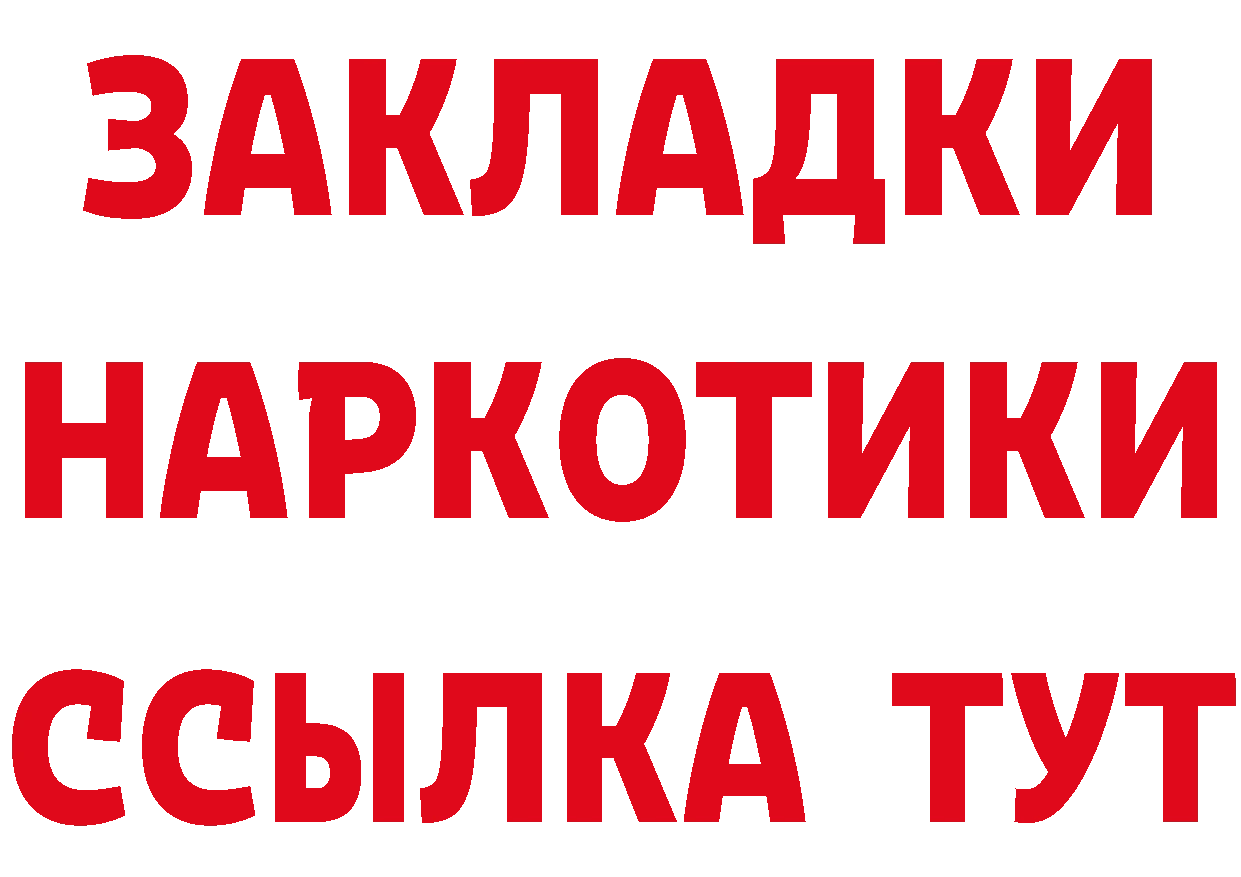 ЗАКЛАДКИ
НАРКОТИКИ
ССЫЛКА ТУТ